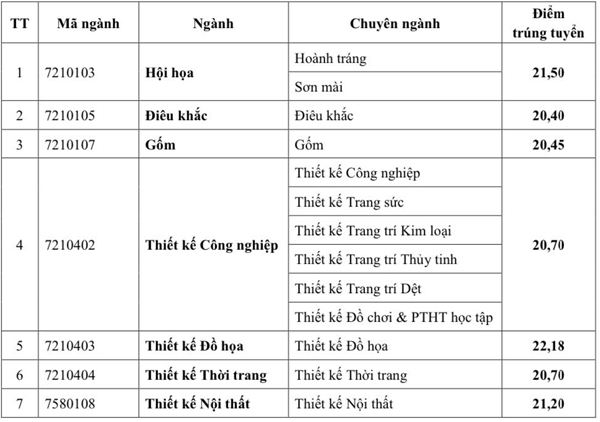 | TT | Mã ngành | Ngành | Chuyên ngành | Điểm trúng tuyển |
|---|---|---|---|---|
| 1 | 7210103 | Hội họa | Hoành tráng | 21,50 |
| | | | Sơn mài | |
| 2 | 7210105 | Điêu khắc | Điêu khắc | 20,40 |
| 3 | 7210107 | Gốm | Gốm | 20,45 |
| 4 | 7210402 | Thiết kế Công nghiệp | Thiết kế Công nghiệp | 20,70 |
| | | | Thiết kế Trang sức | |
| | | | Thiết kế Trang trí Kim loại | |
| | | | Thiết kế Trang trí Thủy tinh | |
| | | | Thiết kế Trang trí Dệt | |
| | | | Thiết kế Đồ chơi & PTHT học tập | |
| 5 | 7210403 | Thiết kế Đồ họa | Thiết kế Đồ họa | 22,18 |
| 6 | 7210404 | Thiết kế Thời trang | Thiết kế Thời trang | 20,70 |
| 7 | 7580108 | Thiết kế Nội thất | Thiết kế Nội thất | 21,20 |